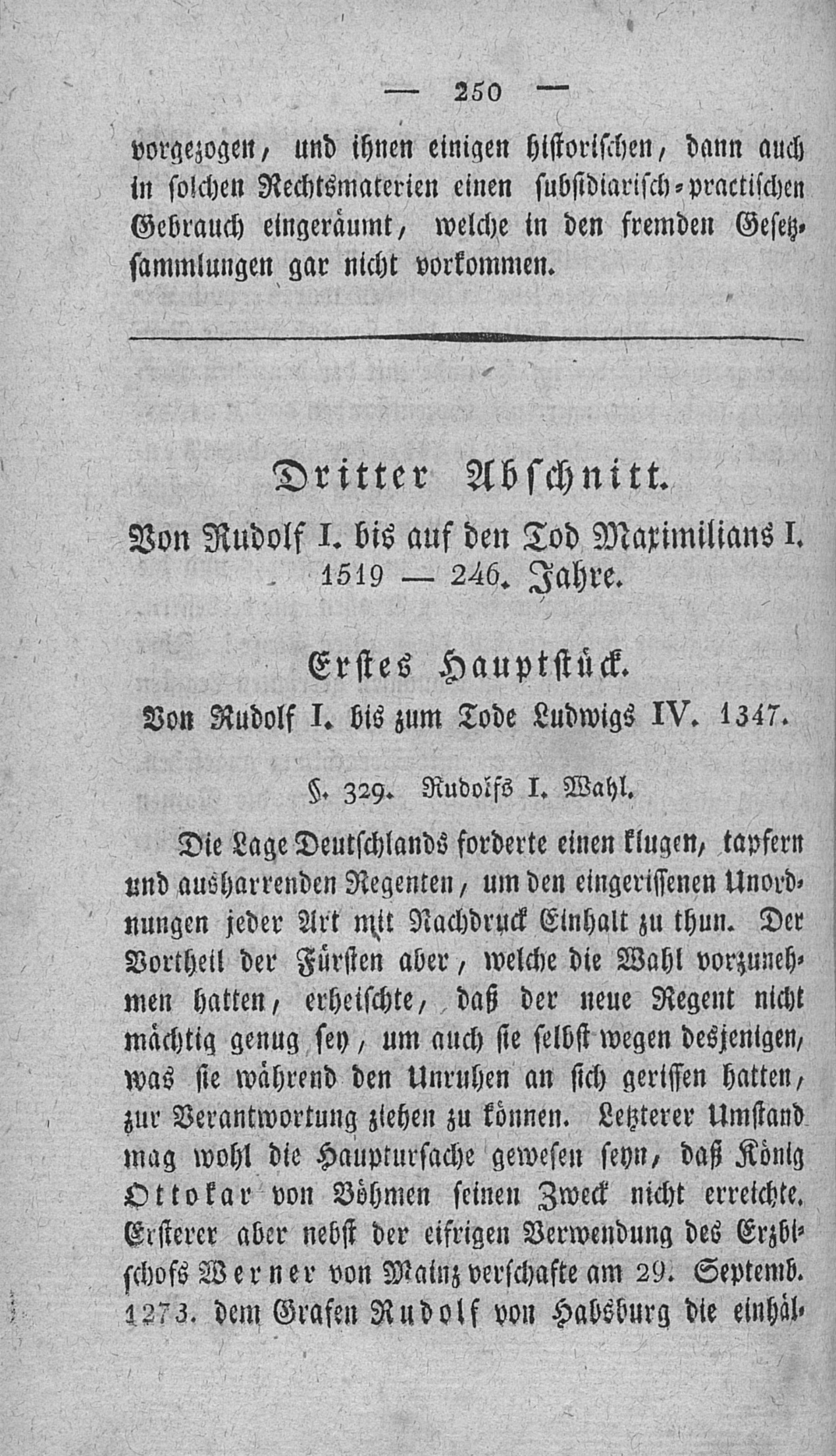 — 250 —

vorgezogen, und ihnen einigen historischen, dann auch in solchen Rechtsmaterien einen subsidiarisch-practischen Gebrauch eingeräumt, welche in den fremden Gesetzsammlungen gar nicht vorkommen.

Dritter Abschnitt.

Von Rudolf I. bis auf den Tod Maximilians I. 1519 — 246. Jahre.

Erstes Hauptstück.

Von Rudolf I. bis zum Tode Ludwigs IV. 1347.

§. 329. Rudolfs I. Wahl.

Die Lage Deutschlands forderte einen klugen, tapfern und ausharrenden Regenten, um den eingerissenen Unordnungen jeder Art mit Nachdruck Einhalt zu thun. Der Vortheil der Fürsten aber, welche die Wahl vorzunehmen hatten, erheischte, daß der neue Regent nicht mächtig genug sey, um auch sie selbst wegen desjenigen, was sie während den Unruhen an sich gerissen hatten, zur Verantwortung ziehen zu können. Letzterer Umstand mag wohl die Hauptursache gewesen seyn, daß König Ottokar von Böhmen seinen Zweck nicht erreichte. Ersterer aber nebst der eifrigen Verwendung des Erzbischofs Werner von Mainz verschafte am 29. Septemb. 1273. dem Grafen Rudolf von Habsburg die einhäl-